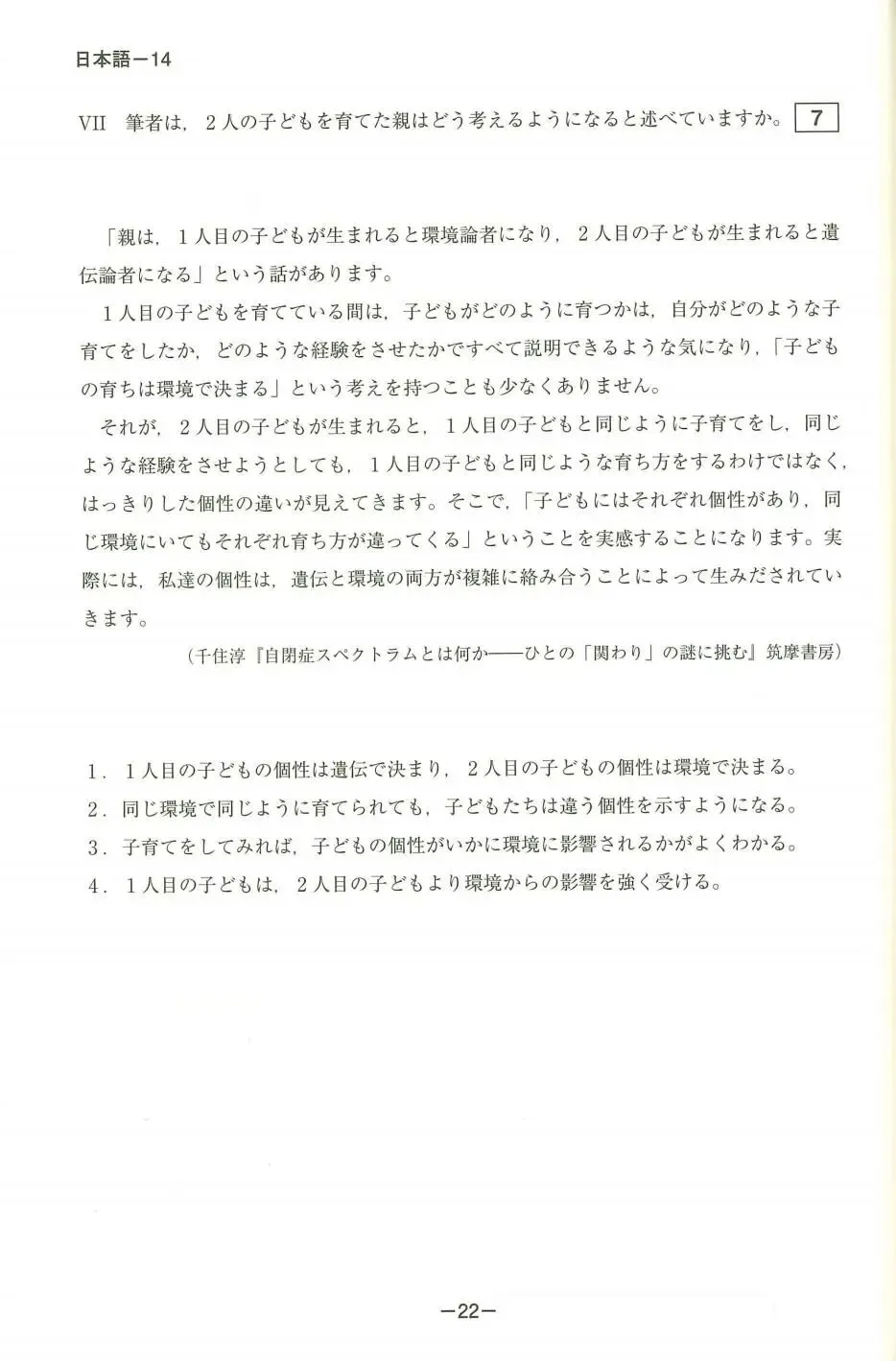 日本語－14

VII　筆者は，２人の子どもを育てた親はどう考えるようになると述べていますか。 7

「親は，１人目の子どもが生まれると環境論者になり，２人目の子どもが生まれると遺伝論者になる」という話があります。

１人目の子どもを育てている間は，子どもがどのように育つかは，自分がどのような子育てをしたか，どのような経験をさせたかですべて説明できるような気になり，「子どもの育ちは環境で決まる」という考えを持つことも少なくありません。

それが，２人目の子どもが生まれると，１人目の子どもと同じように子育てをし，同じような経験をさせようとしても，１人目の子どもと同じような育ち方をするわけではなく，はっきりした個性の違いが見えてきます。そこで，「子どもにはそれぞれ個性があり，同じ環境にいてもそれぞれ育ち方が違ってくる」ということを実感することになります。実際には，私達の個性は，遺伝と環境の両方が複雑に絡み合うことによって生みだされていきます。

（千住淳『自閉症スペクトラムとは何か――ひとの「関わり」の謎に挑む』筑摩書房）

1．１人目の子どもの個性は遺伝で決まり，２人目の子どもの個性は環境で決まる。
2．同じ環境で同じように育てられても，子どもたちは違う個性を示すようになる。
3．子育てをしてみれば，子どもの個性がいかに環境に影響されるかがよくわかる。
4．１人目の子どもは，２人目の子どもより環境からの影響を強く受ける。

－22－